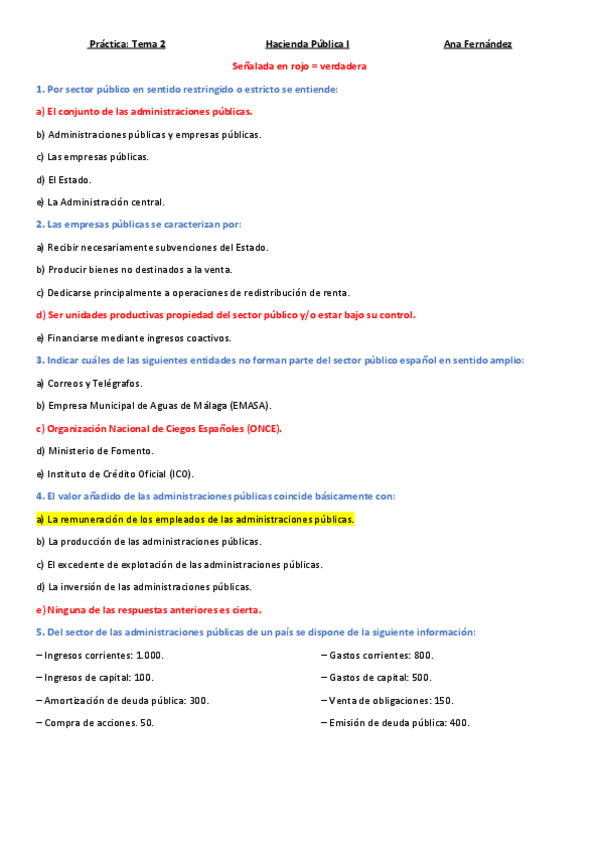 Práctica: Tema 2 Hacienda Pública I Ana Fernández

Señalada en rojo = verdadera

1. Por sector público en sentido restringido o estricto se entiende:

a) El conjunto de las administraciones públicas.

b) Administraciones públicas y empresas públicas.

c) Las empresas públicas.

d) El Estado.

e) La Administración central.

2. Las empresas públicas se caracterizan por:

a) Recibir necesariamente subvenciones del Estado.

b) Producir bienes no destinados a la venta.

c) Dedicarse principalmente a operaciones de redistribución de renta.

d) Ser unidades productivas propiedad del sector público y/o estar bajo su control.

e) Financiarse mediante ingresos coactivos.

3. Indicar cuáles de las siguientes entidades no forman parte del sector público español en sentido amplio:

a) Correos y Telégrafos.

b) Empresa Municipal de Aguas de Málaga (EMASA).

c) Organización Nacional de Ciegos Españoles (ONCE).

d) Ministerio de Fomento.

e) Instituto de Crédito Oficial (ICO).

4. El valor añadido de las administraciones públicas coincide básicamente con:

a) La remuneración de los empleados de las administraciones públicas.

b) La producción de las administraciones públicas.

c) El excedente de explotación de las administraciones públicas.

d) La inversión de las administraciones públicas.

e) Ninguna de las respuestas anteriores es cierta.

5. Del sector de las administraciones públicas de un país se dispone de la siguiente información:

– Ingresos corrientes: 1.000.

– Ingresos de capital: 100.

– Amortización de deuda pública: 300.

– Compra de acciones. 50.

– Gastos corrientes: 800.

– Gastos de capital: 500.

– Venta de obligaciones: 150.

– Emisión de deuda pública: 400.